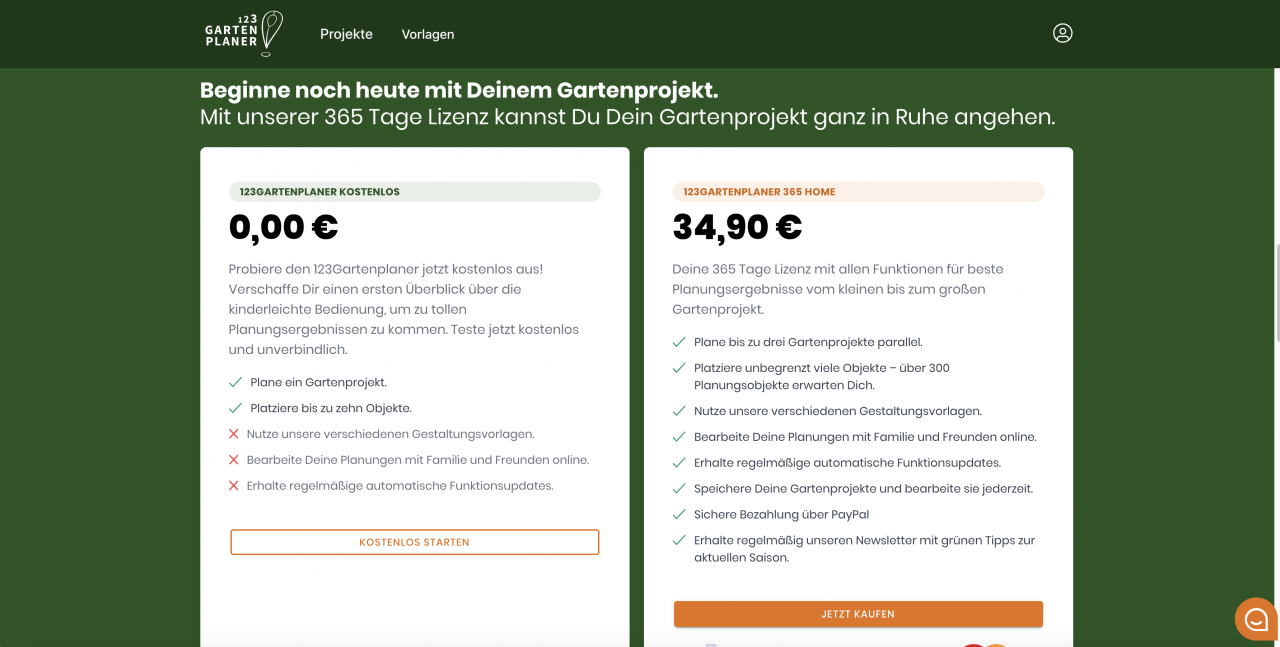 123 GARTEN PLANER
Projekte
Vorlagen

Beginne noch heute mit Deinem Gartenprojekt.
Mit unserer 365 Tage Lizenz kannst Du Dein Gartenprojekt ganz in Ruhe angehen.

123GARTENPLANER KOSTENLOS
0,00 €
Probiere den 123Gartenplaner jetzt kostenlos aus! Verschaffe Dir einen ersten Überblick über die kinderleichte Bedienung, um zu tollen Planungsergebnissen zu kommen. Teste jetzt kostenlos und unverbindlich.
Plane ein Gartenprojekt.
Platziere bis zu zehn Objekte.
Nutze unsere verschiedenen Gestaltungsvorlagen.
Bearbeite Deine Planungen mit Familie und Freunden online.
Erhalte regelmäßige automatische Funktionsupdates.
KOSTENLOS STARTEN

123GARTENPLANER 365 HOME
34,90 €
Deine 365 Tage Lizenz mit allen Funktionen für beste Planungsergebnisse vom kleinen bis zum großen Gartenprojekt.
Plane bis zu drei Gartenprojekte parallel.
Platziere unbegrenzt viele Objekte – über 300 Planungsobjekte erwarten Dich.
Nutze unsere verschiedenen Gestaltungsvorlagen.
Bearbeite Deine Planungen mit Familie und Freunden online.
Erhalte regelmäßige automatische Funktionsupdates.
Speichere Deine Gartenprojekte und bearbeite sie jederzeit.
Sichere Bezahlung über PayPal
Erhalte regelmäßig unseren Newsletter mit grünen Tipps zur aktuellen Saison.
JETZT KAUFEN